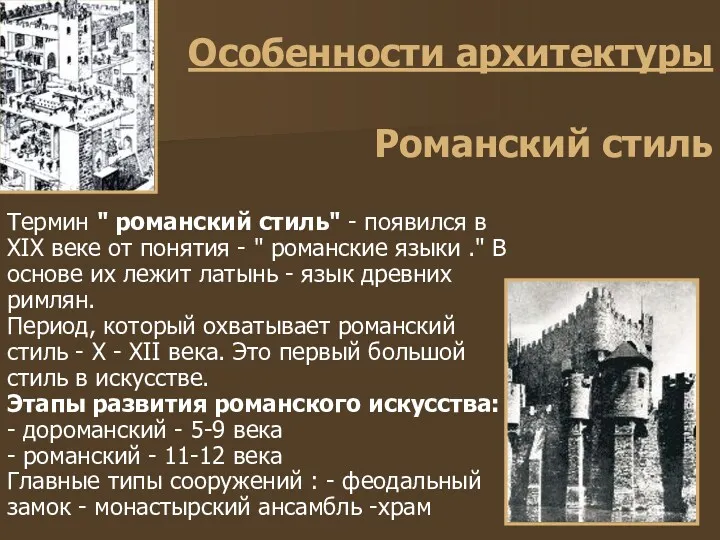 Особенности архитектуры

Романский стиль

Термин " романский стиль" - появился в XIX веке от понятия - " романские языки ." В основе их лежит латынь - язык древних римлян.
Период, который охватывает романский стиль - X - XII века. Это первый большой стиль в искусстве.
Этапы развития романского искусства:
- дороманский - 5-9 века
- романский - 11-12 века
Главные типы сооружений : - феодальный замок - монастырский ансамбль -храм